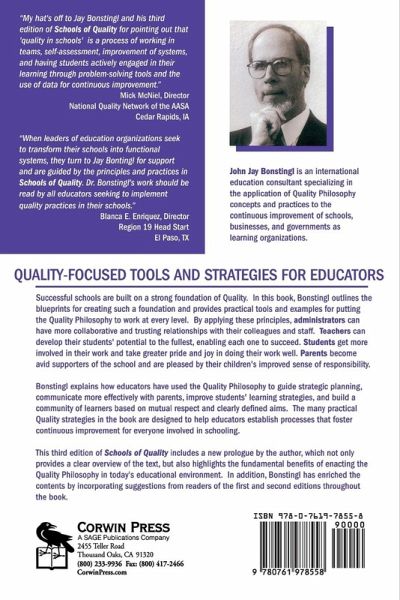 "My hat's off to Jay Bonstingl and his third edition of Schools of Quality for pointing out that 'quality in schools' is a process of working in teams, self-assessment, improvement of systems, and having students actively engaged in their learning through problem-solving tools and the use of data for continuous improvement."

Mick McNiel, Director
National Quality Network of the AASA
Cedar Rapids, IA

"When leaders of education organizations seek to transform their schools into functional systems, they turn to Jay Bontingl for support and are guided by the principles and practices in Schools of Quality. Dr. Bonstingl's work should be read by all educators seeking to implement quality practices in their schools."

Blanca E. Enriquez, Director
Region 19 Head Start
El Paso, TX

John Jay Bonstingl is an international education consultant specializing in the application of Quality Philosophy concepts and practices to the continuous improvement of schools, businesses, and governments as learning organizations.

QUALITY-FOCUSED TOOLS AND STRATEGIES FOR EDUCATORS

Successful schools are built on a strong foundation of Quality. In this book, Bonstingl outlines the blueprints for creating such a foundation and provides practical tools and examples for putting the Quality Philosophy to work at every level. By applying these principles, administrators can have more collaborative and trusting relationships with their colleagues and staff. Teachers can develop their students' potential to the fullest, enabling each one to succeed. Students get more involved in their work and take greater pride and joy in doing their work well. Parents become avid supporters of the school and are pleased by their children's improved sense of responsibility.

Bonstingl explains how educators have used the Quality Philosophy to guide strategic planning, communicate more effectively with parents, improve students' learning strategies, and build a community of learners based on mutual respect and clearly defined aims. The many practical Quality strategies in the book are designed to help educators establish processes that foster continuous improvement for everyone involved in schooling.

This third edition of Schools of Quality includes a new prologue by the author, which not only provides a clear overview of the text, but also highlights the fundamental benefits of enacting the Quality Philosophy in today's educational environment. In addition, Bonstingl has enriched the contents by incorporating suggestions from readers of the first and second editions throughout the book.

CORWIN PRESS
A SAGE Publications Company
2455 Teller Road
Thousand Oaks, CA 91320
(800) 233-9936 Fax: (800) 417-2466
CorwinPress.com

ISBN 978-0-7619-7855-8
90000
9 780761 978558